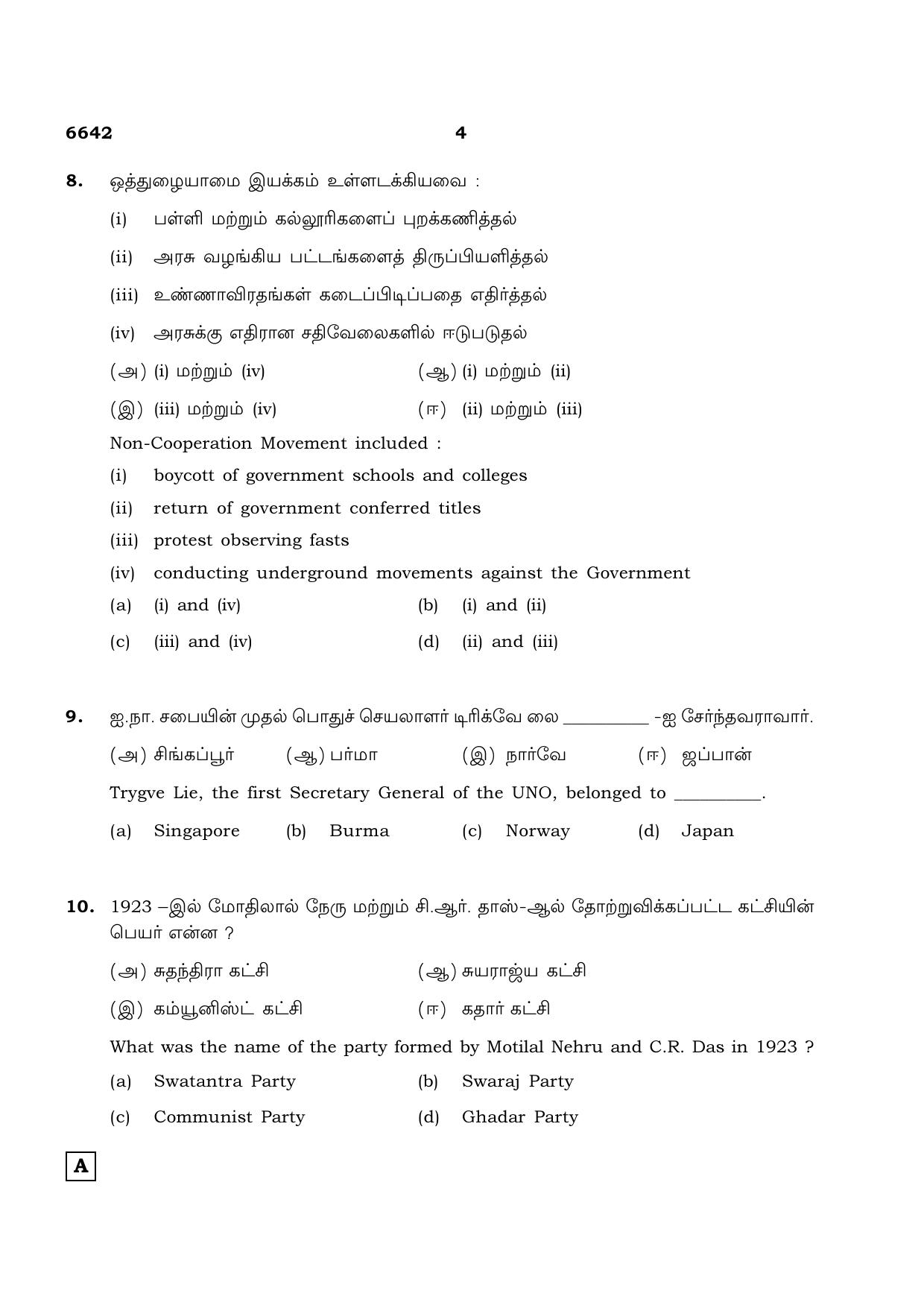 6642 4

8. ஒத்துழையாமை இயக்கம் உள்ளடக்கியவை :

(i) பள்ளி மற்றும் கல்லூரிகளைப் புறக்கணித்தல்

(ii) அரசு வழங்கிய பட்டங்களைத் திருப்பியளித்தல்

(iii) உண்ணாவிரதங்கள் கடைப்பிடிப்பதை எதிர்த்தல்

(iv) அரசுக்கு எதிரான சதிவேலைகளில் ஈடுபடுதல்

(அ) (i) மற்றும் (iv) (ஆ) (i) மற்றும் (ii)

(இ) (iii) மற்றும் (iv) (ஈ) (ii) மற்றும் (iii)

Non-Cooperation Movement included :

(i) boycott of government schools and colleges

(ii) return of government conferred titles

(iii) protest observing fasts

(iv) conducting underground movements against the Government

(a) (i) and (iv) (b) (i) and (ii)

(c) (iii) and (iv) (d) (ii) and (iii)

9. ஐ.நா. சபையின் முதல் பொதுச் செயலாளர் டிரிக்வே லை ____ -ஐ சேர்ந்தவராவார்.

(அ) சிங்கப்பூர் (ஆ) பர்மா (இ) நார்வே (ஈ) ஜப்பான்

Trygve Lie, the first Secretary General of the UNO, belonged to ____.

(a) Singapore (b) Burma (c) Norway (d) Japan

10. 1923 –இல் மோதிலால் நேரு மற்றும் சி.ஆர். தாஸ்-ஆல் தோற்றுவிக்கப்பட்ட கட்சியின் பெயர் என்ன ?

(அ) சுதந்திரா கட்சி (ஆ) சுயராஜ்ய கட்சி

(இ) கம்யூனிஸ்ட் கட்சி (ஈ) கதார் கட்சி

What was the name of the party formed by Motilal Nehru and C.R. Das in 1923 ?

(a) Swatantra Party (b) Swaraj Party

(c) Communist Party (d) Ghadar Party

A